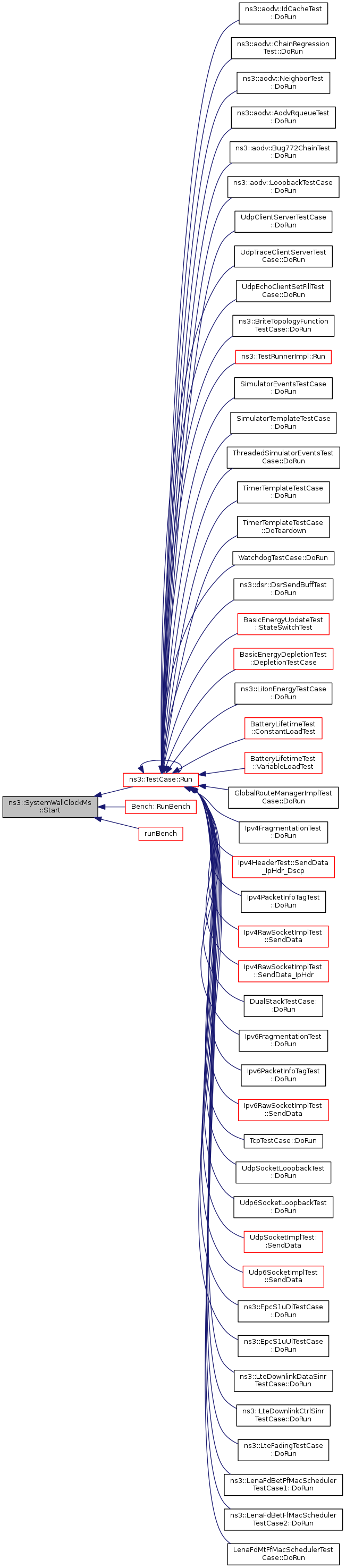 ns3::SystemWallClockMs ::Start

ns3::TestCase::Run

Bench::RunBench

runBench

ns3::aodv::IdCacheTest ::DoRun

ns3::aodv::ChainRegression Test::DoRun

ns3::aodv::NeighborTest ::DoRun

ns3::aodv::AodvRqueueTest ::DoRun

ns3::aodv::Bug772ChainTest ::DoRun

ns3::aodv::LoopbackTestCase ::DoRun

UdpClientServerTestCase ::DoRun

UdpTraceClientServerTest Case::DoRun

UdpEchoClientSetFillTest Case::DoRun

ns3::BriteTopologyFunction TestCase::DoRun

ns3::TestRunnerImpl::Run

SimulatorEventsTestCase ::DoRun

SimulatorTemplateTestCase ::DoRun

ThreadedSimulatorEventsTest Case::DoRun

TimerTemplateTestCase ::DoRun

TimerTemplateTestCase ::DoTeardown

WatchdogTestCase::DoRun

ns3::dsr::DsrSendBuffTest ::DoRun

BasicEnergyUpdateTest ::StateSwitchTest

BasicEnergyDepletionTest ::DepletionTestCase

ns3::LiIonEnergyTestCase ::DoRun

BatteryLifetimeTest ::ConstantLoadTest

BatteryLifetimeTest ::VariableLoadTest

GlobalRouteManagerImplTest Case::DoRun

Ipv4FragmentationTest ::DoRun

Ipv4HeaderTest::SendData _IpHdr_Dscp

Ipv4PacketInfoTagTest ::DoRun

Ipv4RawSocketImplTest ::SendData

Ipv4RawSocketImplTest ::SendData_IpHdr

DualStackTestCase: :DoRun

Ipv6FragmentationTest ::DoRun

Ipv6PacketInfoTagTest ::DoRun

Ipv6RawSocketImplTest ::SendData

TcpTestCase::DoRun

UdpSocketLoopbackTest ::DoRun

Udp6SocketLoopbackTest ::DoRun

UdpSocketImplTest: :SendData

Udp6SocketImplTest ::SendData

ns3::EpcS1uDlTestCase ::DoRun

ns3::EpcS1uUlTestCase ::DoRun

ns3::LteDownlinkDataSinr TestCase::DoRun

ns3::LteDownlinkCtrlSinr TestCase::DoRun

ns3::LteFadingTestCase ::DoRun

ns3::LenaFdBetFfMacScheduler TestCase1::DoRun

ns3::LenaFdBetFfMacScheduler TestCase2::DoRun

LenaFdMtFfMacSchedulerTest Case::DoRun